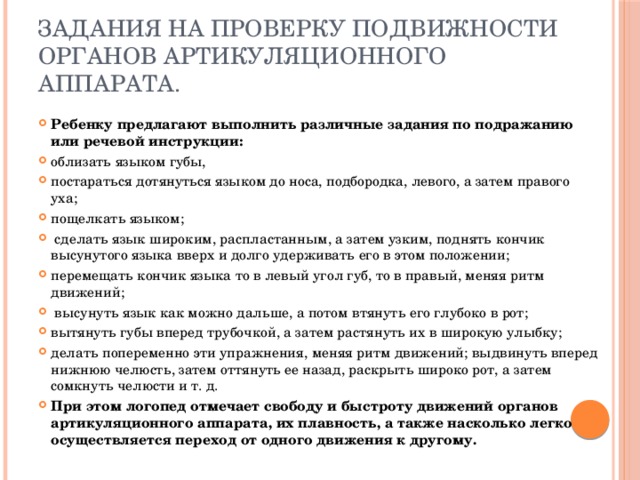 ЗАДАНИЯ НА ПРОВЕРКУ ПОДВИЖНОСТИ ОРГАНОВ АРТИКУЛЯЦИОННОГО АППАРАТА.

Ребенку предлагают выполнить различные задания по подражанию или речевой инструкции:

облизать языком губы,

постараться дотянуться языком до носа, подбородка, левого, а затем правого уха;

пощелкать языком;

сделать язык широким, распластанным, а затем узким, поднять кончик высунутого языка вверх и долго удерживать его в этом положении;

перемещать кончик языка то в левый угол губ, то в правый, меняя ритм движений;

высунуть язык как можно дальше, а потом втянуть его глубоко в рот;

вытянуть губы вперед трубочкой, а затем растянуть их в широкую улыбку;

делать попеременно эти упражнения, меняя ритм движений; выдвинуть вперед нижнюю челюсть, затем оттянуть ее назад, раскрыть широко рот, а затем сомкнуть челюсти и т. д.

При этом логопед отмечает свободу и быстроту движений органов артикуляционного аппарата, их плавность, а также насколько легко осуществляется переход от одного движения к другому.